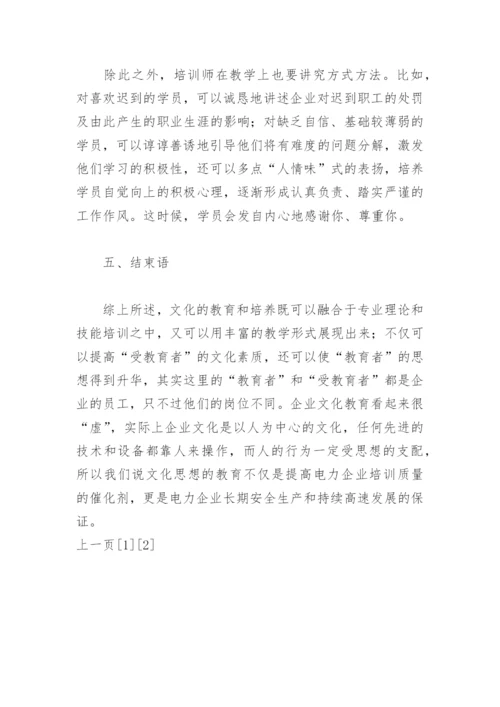 除此之外，培训师在教学上也要讲究方式方法。比如，对喜欢迟到的学员，可以诚恳地讲述企业对迟到职工的处罚及由此产生的职业生涯的影响；对缺乏自信、基础较薄弱的学员，可以谆谆善诱地引导他们将有难度的问题分解，激发他们学习的积极性，还可以多点“人情味”式的表扬，培养学员自觉向上的积极心理，逐渐形成认真负责、踏实严谨的工作作风。这时候，学员会发自内心地感谢你、尊重你。

五、结束语

综上所述，文化的教育和培养既可以融合于专业理论和技能培训之中，又可以用丰富的教学形式展现出来；不仅可以提高“受教育者”的文化素质，还可以使“教育者”的思想得到升华，其实这里的“教育者”和“受教育者”都是企业的员工，只不过他们的岗位不同。企业文化教育看起来很“虚”，实际上企业文化是以人为中心的文化，任何先进的技术和设备都靠人来操作，而人的行为一定受思想的支配，所以我们说文化思想的教育不仅是提高电力企业培训质量的催化剂，更是电力企业长期安全生产和持续高速发展的保证。
上一页[1][2]